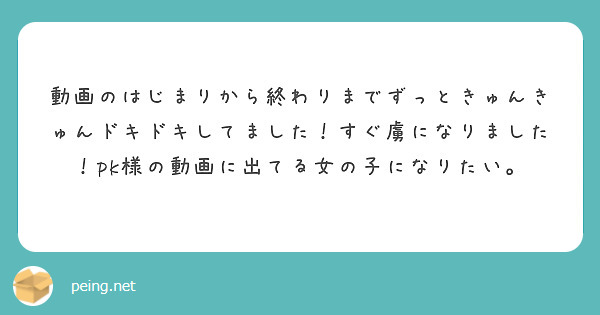 動画のはじまりから終わりまでずっときゅんきゅんドキドキしてました！すぐ虜になりました！pk様の動画に出てる女の子になりたい。

peing.net